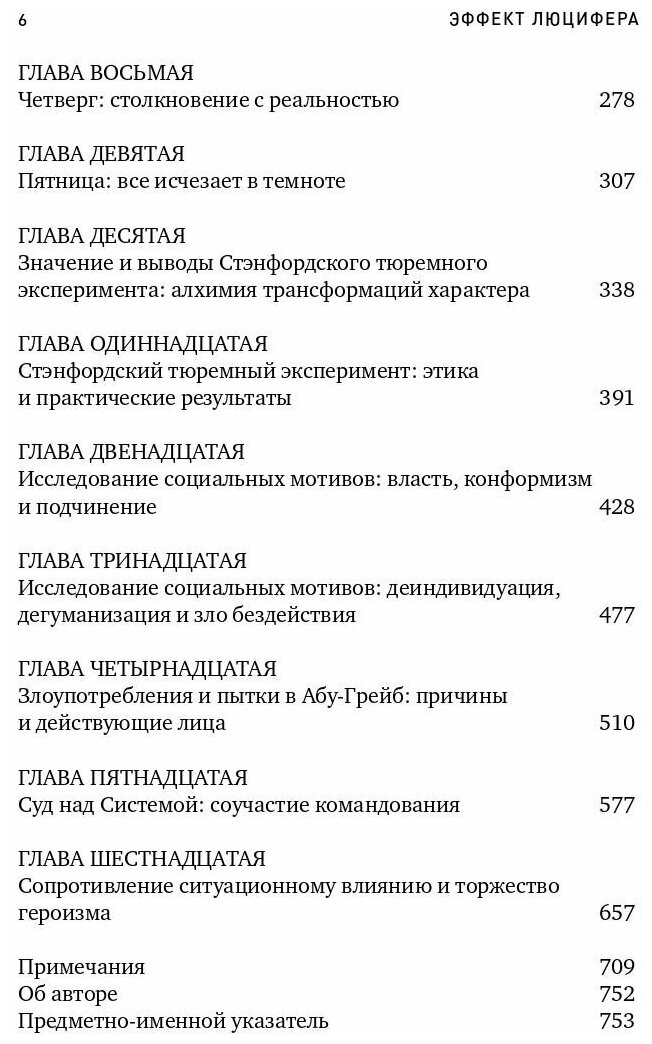 6 ЭФФЕКТ ЛЮЦИФЕРА

ГЛАВА ВОСЬМАЯ
Четверг: столкновение с реальностью 278

ГЛАВА ДЕВЯТАЯ
Пятница: все исчезает в темноте 307

ГЛАВА ДЕСЯТАЯ
Значение и выводы Стэнфордского тюремного эксперимента: алхимия трансформаций характера 338

ГЛАВА ОДИННАДЦАТАЯ
Стэнфордский тюремный эксперимент: этика и практические результаты 391

ГЛАВА ДВЕНАДЦАТАЯ
Исследование социальных мотивов: власть, конформизм и подчинение 428

ГЛАВА ТРИНАДЦАТАЯ
Исследование социальных мотивов: деиндивидуация, дегуманизация и зло бездействия 477

ГЛАВА ЧЕТЫРНАДЦАТАЯ
Злоупотребления и пытки в Абу-Грейб: причины и действующие лица 510

ГЛАВА ПЯТНАДЦАТАЯ
Суд над Системой: соучастие командования 577

ГЛАВА ШЕСТНАДЦАТАЯ
Сопротивление ситуационному влиянию и торжество героизма 657

Примечания 709
Об авторе 752
Предметно-именной указатель 753